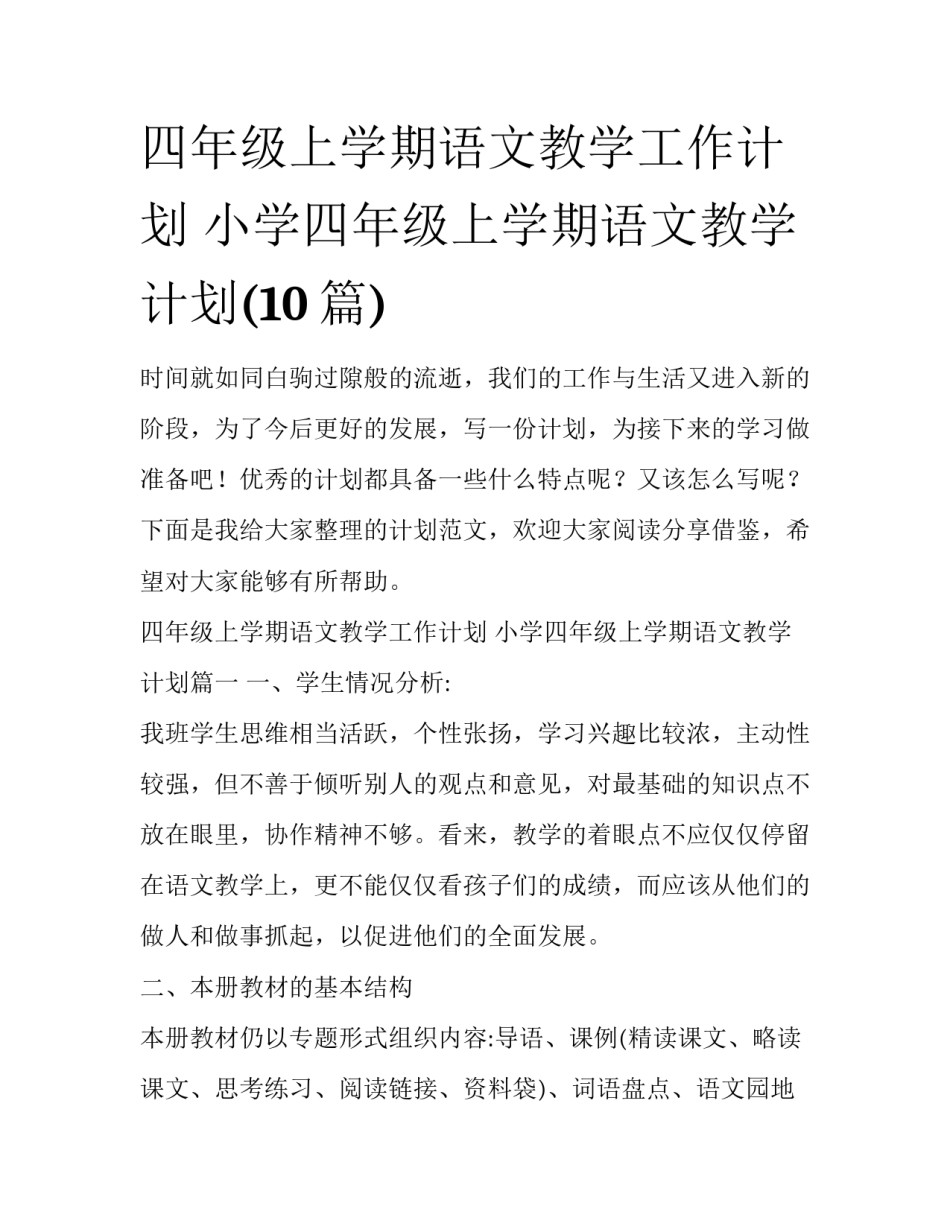 四年级上学期语文教学工作计划 小学四年级上学期语文教学计划(10 篇)

时间就如同白驹过隙般的流逝，我们的工作与生活又进入新的阶段，为了今后更好的发展，写一份计划，为接下来的学习做准备吧！优秀的计划都具备一些什么特点呢？又该怎么写呢？下面是我给大家整理的计划范文，欢迎大家阅读分享借鉴，希望对大家能够有所帮助。

四年级上学期语文教学工作计划 小学四年级上学期语文教学计划篇一 一、学生情况分析:

我班学生思维相当活跃，个性张扬，学习兴趣比较浓，主动性较强，但不善于倾听别人的观点和意见，对最基础的知识点不放在眼里，协作精神不够。看来，教学的着眼点不应仅仅停留在语文教学上，更不能仅仅看孩子们的成绩，而应该从他们的做人和做事抓起，以促进他们的全面发展。

二、本册教材的基本结构

本册教材仍以专题形式组织内容:导语、课例(精读课文、略读课文、思考练习、阅读链接、资料袋)、词语盘点、语文园地